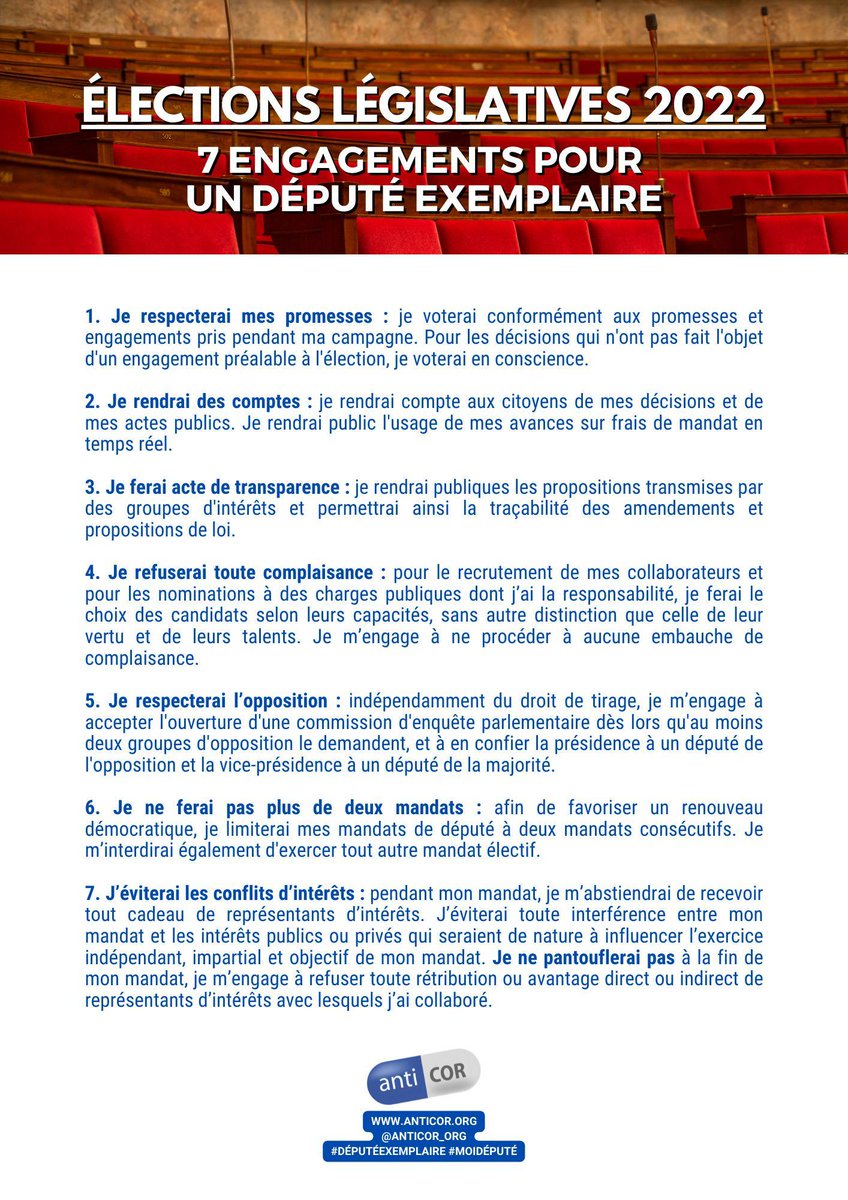 ÉLECTIONS LÉGISLATIVES 2022
7 ENGAGEMENTS POUR UN DÉPUTÉ EXEMPLAIRE

1. Je respecterai mes promesses : je voterai conformément aux promesses et engagements pris pendant ma campagne. Pour les décisions qui n'ont pas fait l'objet d'un engagement préalable à l'élection, je voterai en conscience.

2. Je rendrai des comptes : je rendrai compte aux citoyens de mes décisions et de mes actes publics. Je rendrai public l'usage de mes avances sur frais de mandat en temps réel.

3. Je ferai acte de transparence : je rendrai publiques les propositions transmises par des groupes d'intérêts et permettrai ainsi la traçabilité des amendements et propositions de loi.

4. Je refuserai toute complaisance : pour le recrutement de mes collaborateurs et pour les nominations à des charges publiques dont j'ai la responsabilité, je ferai le choix des candidats selon leurs capacités, sans autre distinction que celle de leur vertu et de leurs talents. Je m'engage à ne procéder à aucune embauche de complaisance.

5. Je respecterai l'opposition : indépendamment du droit de tirage, je m'engage à accepter l'ouverture d'une commission d'enquête parlementaire dès lors qu'au moins deux groupes d'opposition le demandent, et à en confier la présidence à un député de l'opposition et la vice-présidence à un député de la majorité.

6. Je ne ferai pas plus de deux mandats : afin de favoriser un renouveau démocratique, je limiterai mes mandats de député à deux mandats consécutifs. Je m'interdirai également d'exercer tout autre mandat électif.

7. J'éviterai les conflits d'intérêts : pendant mon mandat, je m'abstiendrai de recevoir tout cadeau de représentants d'intérêts. J'éviterai toute interférence entre mon mandat et les intérêts publics ou privés qui seraient de nature à influencer l'exercice indépendant, impartial et objectif de mon mandat. Je ne pantouflerai pas à la fin de mon mandat, je m'engage à refuser toute rétribution ou avantage direct ou indirect de représentants d'intérêts avec lesquels j'ai collaboré.

anti COR
WWW.ANTICOR.ORG
@ANTICOR_ORG
#DÉPUTÉEXEMPLAIRE #MOIDÉPUTÉ